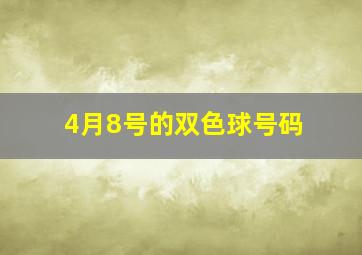 4月8号的双色球号码